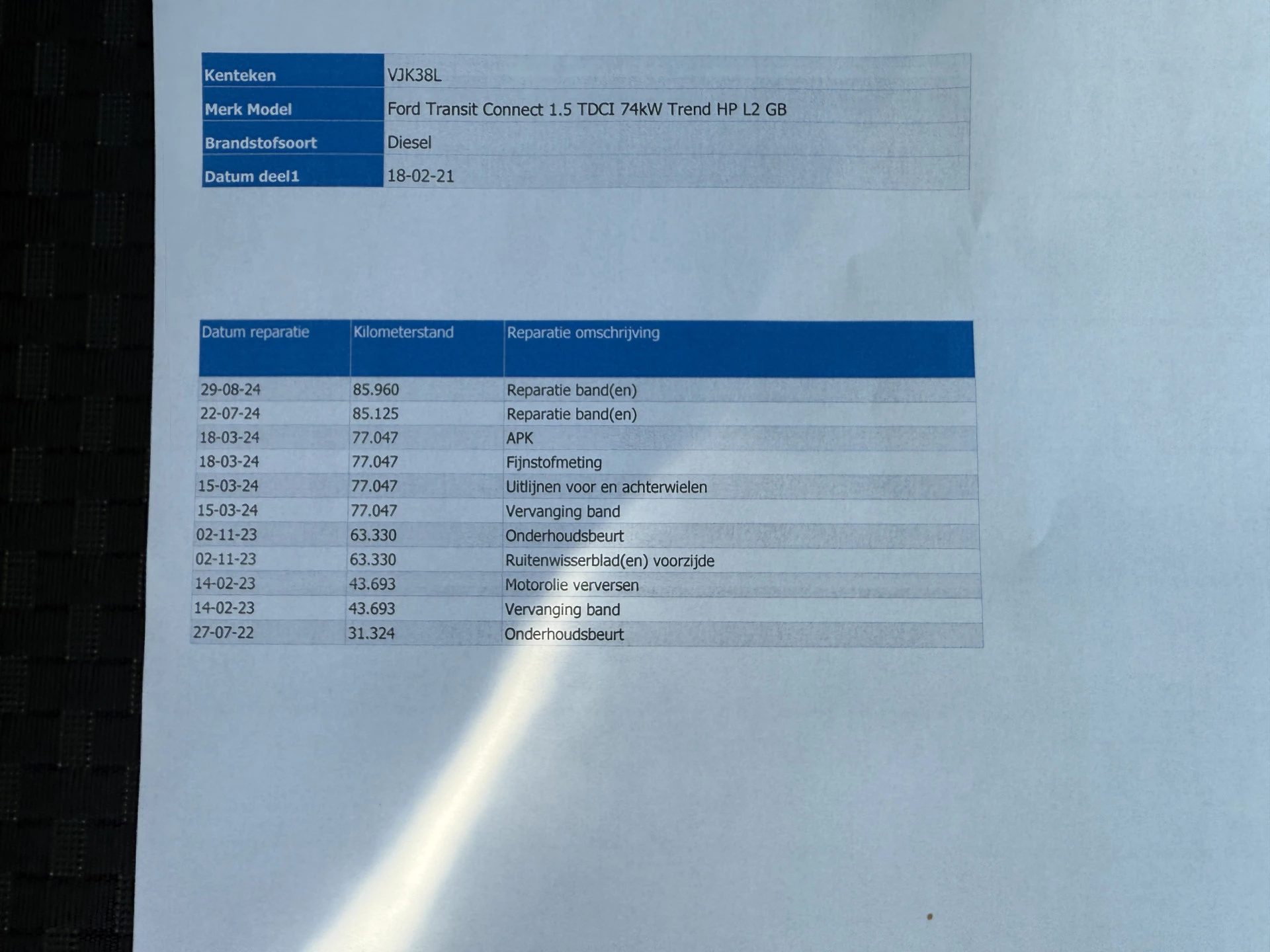 | Kenteken | VJK38L |
|---|---|
| Merk Model | Ford Transit Connect 1.5 TDCI 74kW Trend HP L2 GB |
| Brandstofsoort | Diesel |
| Datum deel1 | 18-02-21 |

| Datum reparatie | Kilometerstand | Reparatie omschrijving |
|---|---|---|
| 29-08-24 | 85.960 | Reparatie band(en) |
| 22-07-24 | 85.125 | Reparatie band(en) |
| 18-03-24 | 77.047 | APK |
| 18-03-24 | 77.047 | Fijnstofmeting |
| 15-03-24 | 77.047 | Uitlijnen voor en achterwielen |
| 15-03-24 | 77.047 | Vervanging band |
| 02-11-23 | 63.330 | Onderhoudsbeurt |
| 02-11-23 | 63.330 | Ruitenwisserblad(en) voorzijde |
| 14-02-23 | 43.693 | Motorolie verversen |
| 14-02-23 | 43.693 | Vervanging band |
| 27-07-22 | 31.324 | Onderhoudsbeurt |